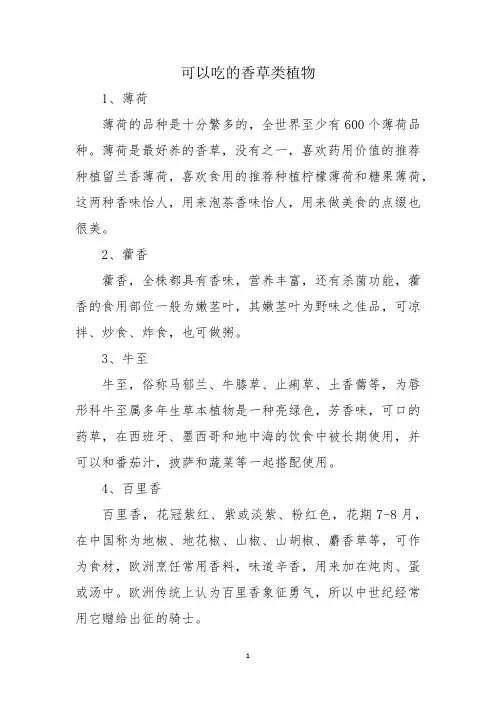 可以吃的香草类植物

1、薄荷

薄荷的品种是十分繁多的，全世界至少有600个薄荷品种。薄荷是最好养的香草，没有之一，喜欢药用价值的推荐种植留兰香薄荷，喜欢食用的推荐种植柠檬薄荷和糖果薄荷，这两种香味怡人，用来泡茶香味怡人，用来做美食的点缀也很美。

2、藿香

藿香，全株都具有香味，营养丰富，还有杀菌功能，藿香的食用部位一般为嫩茎叶，其嫩茎叶为野味之佳品，可凉拌、炒食、炸食，也可做粥。

3、牛至

牛至，俗称马郁兰、牛膝草、止痢草、土香薷等，为唇形科牛至属多年生草本植物是一种亮绿色，芳香味，可口的药草，在西班牙、墨西哥和地中海的饮食中被长期使用，并可以和番茄汁，披萨和蔬菜等一起搭配使用。

4、百里香

百里香，花冠紫红、紫或淡紫、粉红色，花期7-8月，在中国称为地椒、地花椒、山椒、山胡椒、麝香草等，可作为食材，欧洲烹饪常用香料，味道辛香，用来加在炖肉、蛋或汤中。欧洲传统上认为百里香象征勇气，所以中世纪经常用它赠给出征的骑士。

1